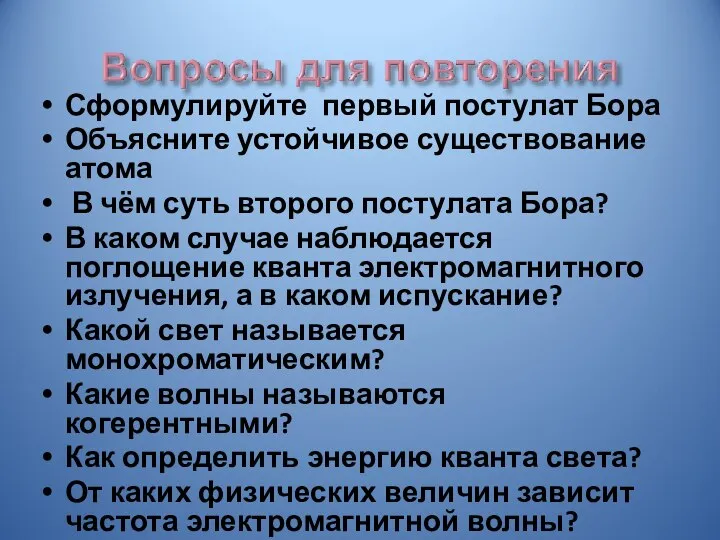 Вопросы для повторения

• Сформулируйте первый постулат Бора
• Объясните устойчивое существование атома
• В чём суть второго постулата Бора?
• В каком случае наблюдается поглощение кванта электромагнитного излучения, а в каком испускание?
• Какой свет называется монохроматическим?
• Какие волны называются когерентными?
• Как определить энергию кванта света?
• От каких физических величин зависит частота электромагнитной волны?